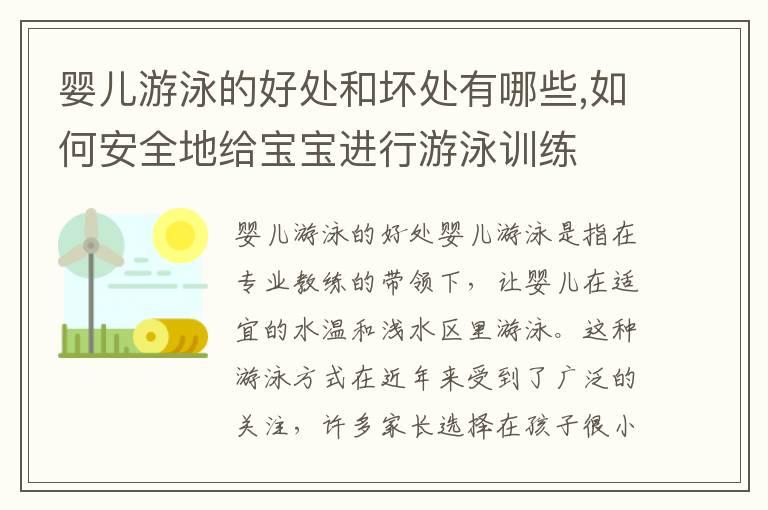 婴儿游泳的好处和坏处有哪些,如何安全地给宝宝进行游泳训练

婴儿游泳的好处婴儿游泳是指在专业教练的带领下，让婴儿在适宜的水温和浅水区里游泳。这种游泳方式在近年来受到了广泛的关注，许多家长选择在孩子很小